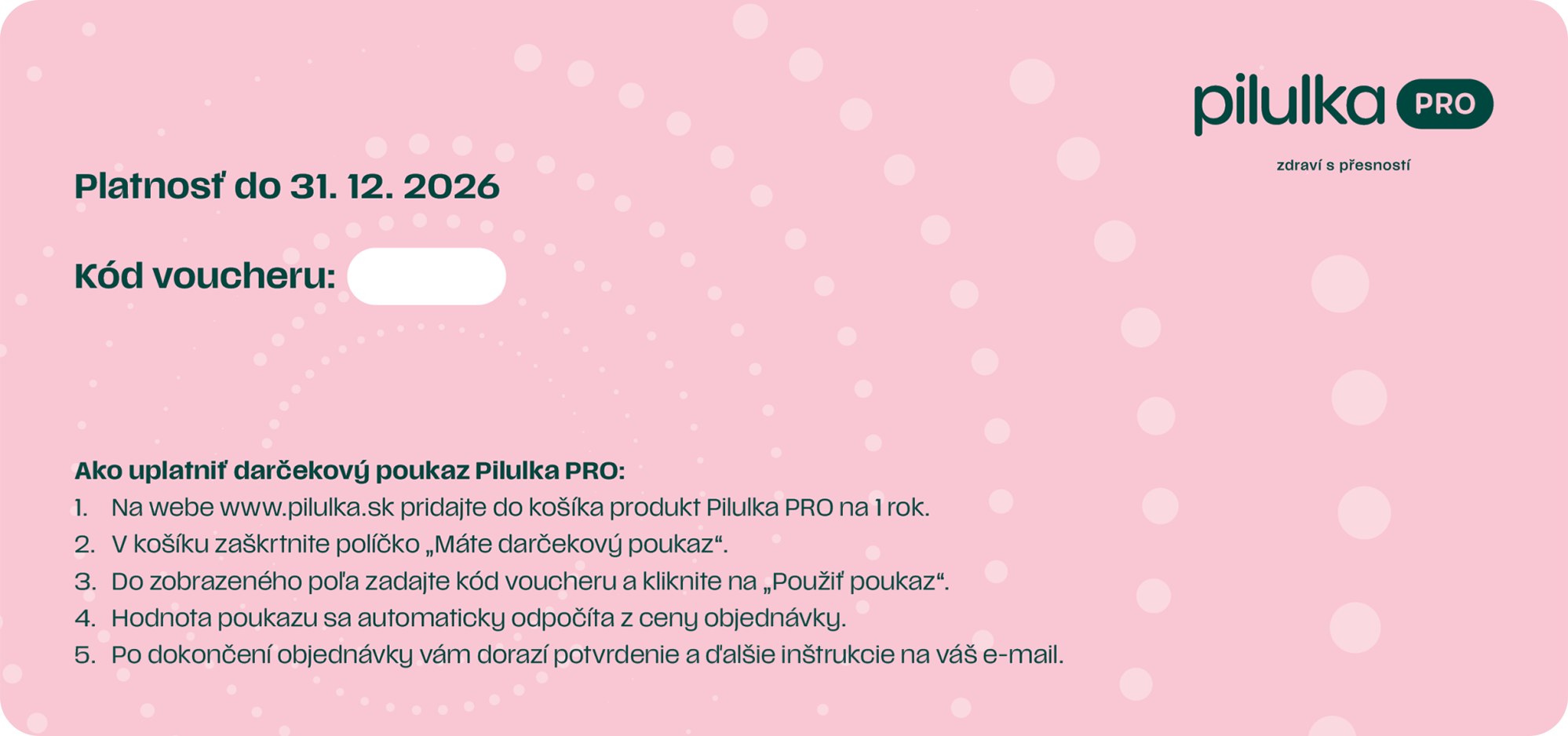 pilulka PRO

zdraví s přesností

Platnosť do 31. 12. 2026

Kód voucheru:

Ako uplatniť darčekový poukaz Pilulka PRO:
1. Na webe www.pilulka.sk pridajte do košíka produkt Pilulka PRO na 1 rok.
2. V košíku zaškrtnite políčko „Máte darčekový poukaz“.
3. Do zobrazeného poľa zadajte kód voucheru a kliknite na „Použiť poukaz“.
4. Hodnota poukazu sa automaticky odpočíta z ceny objednávky.
5. Po dokončení objednávky vám dorazí potvrdenie a ďalšie inštrukcie na váš e-mail.